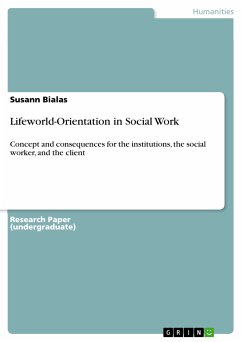 Humanities

Susann Bialas

Lifeworld-Orientation in Social Work

Concept and consequences for the institutions, the social worker, and the client

Research Paper
(undergraduate)

GRIN